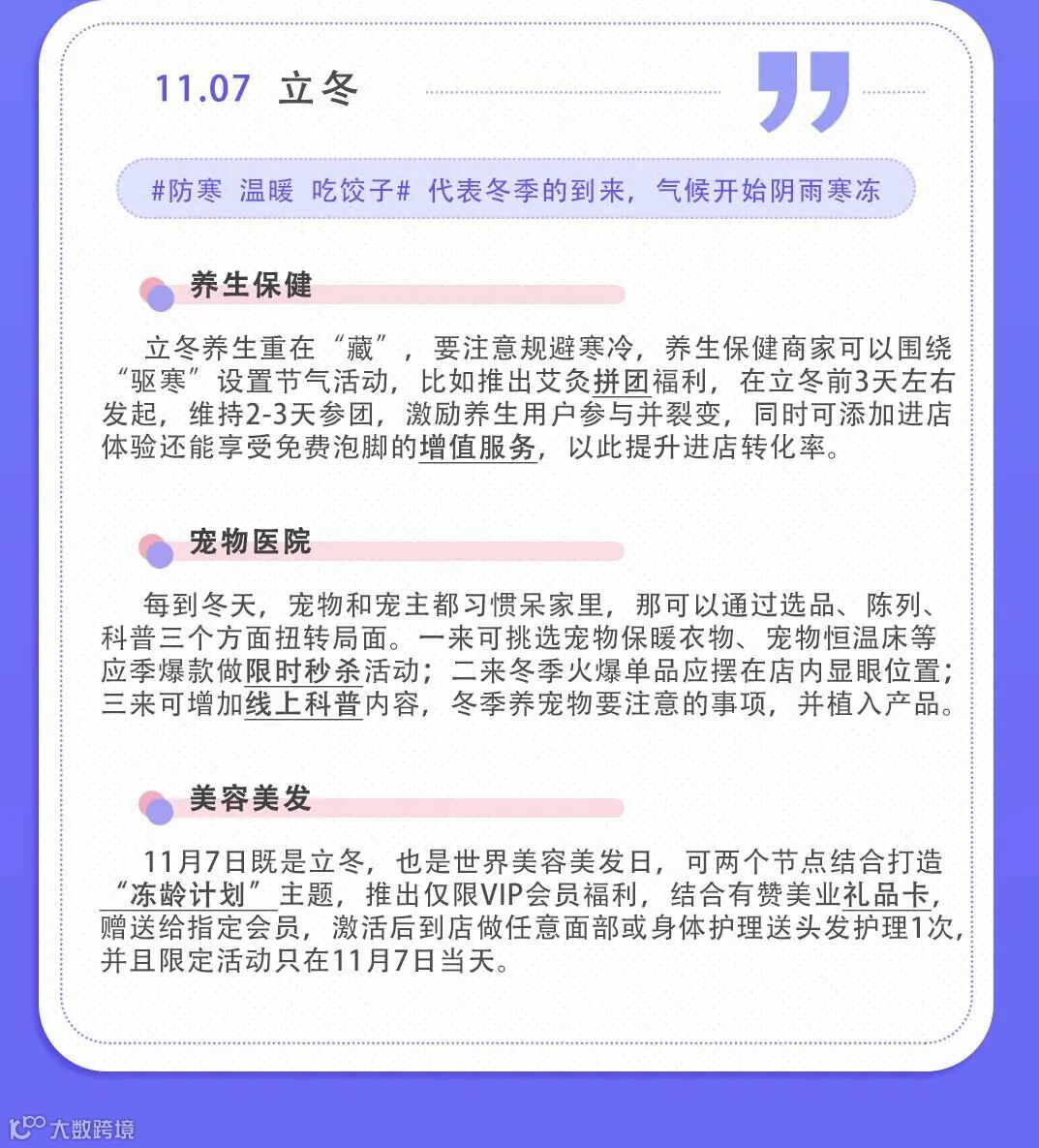 11.07 立冬

#防寒 温暖 吃饺子# 代表冬季的到来，气候开始阴雨寒冻

养生保健

立冬养生重在“藏”，要注意规避寒冷，养生保健商家可以围绕“驱寒”设置节气活动，比如推出艾灸拼团福利，在立冬前3天左右发起，维持2-3天参团，激励养生用户参与并裂变，同时可添加进店体验还能享受免费泡脚的增值服务，以此提升进店转化率。

宠物医院

每到冬天，宠物和宠主都习惯呆家里，那可以通过选品、陈列、科普三个方面扭转局面。一来可挑选宠物保暖衣物、宠物恒温床等应季爆款做限时秒杀活动；二来冬季火爆单品应摆在店内显眼位置；三来可增加线上科普内容，冬季养宠物要注意的事项，并植入产品。

美容美发

11月7日既是立冬，也是世界美容美发日，可两个节点结合打造“冻龄计划”主题，推出仅限VIP会员福利，结合有赞美业礼品卡，赠送给指定会员，激活后到店做任意面部或身体护理送头发护理1次，并且限定活动只在11月7日当天。

大数跨境